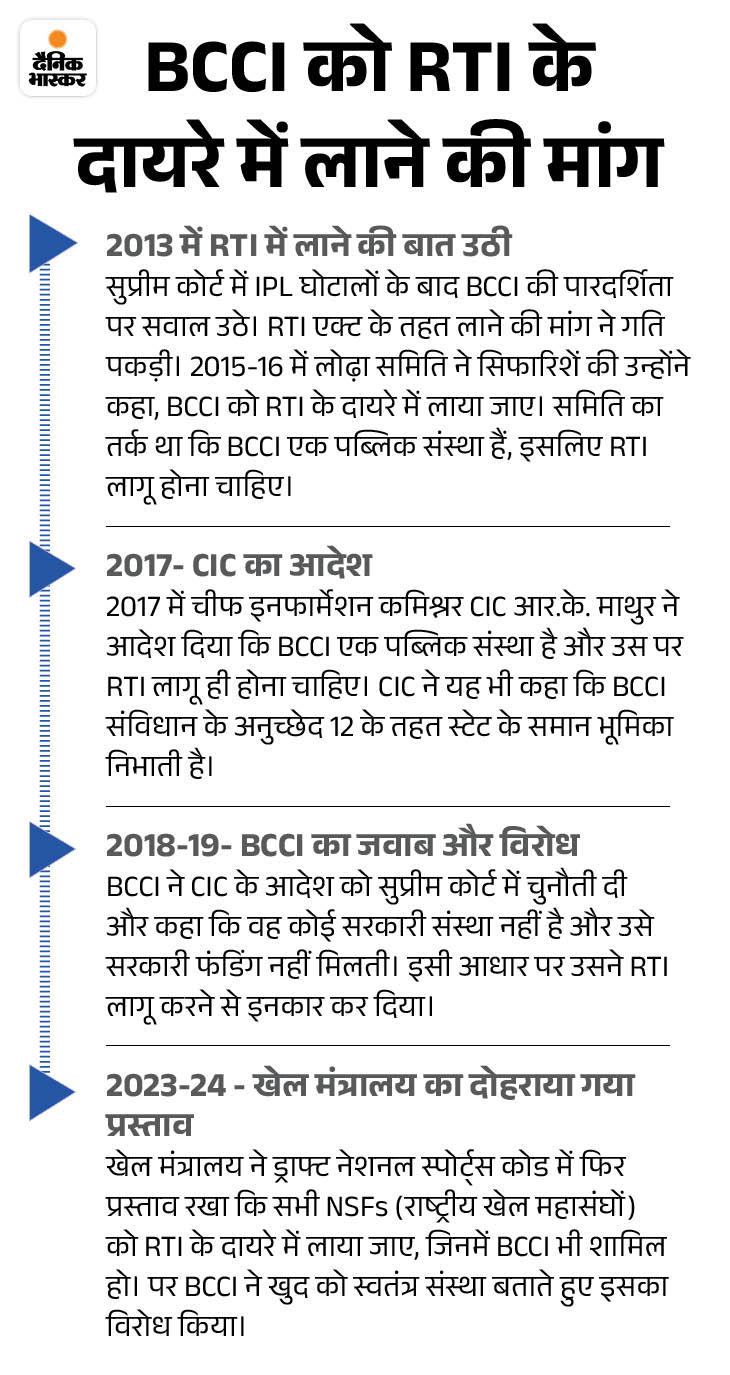 दैनिक भास्कर

BCCI को RTI के दायरे में लाने की मांग

2013 में RTI में लाने की बात उठी
सुप्रीम कोर्ट में IPL घोटालों के बाद BCCI की पारदर्शिता पर सवाल उठे। RTI एक्ट के तहत लाने की मांग ने गति पकड़ी। 2015-16 में लोढ़ा समिति ने सिफारिशें की उन्होंने कहा, BCCI को RTI के दायरे में लाया जाए। समिति का तर्क था कि BCCI एक पब्लिक संस्था हैं, इसलिए RTI लागू होना चाहिए।

2017- CIC का आदेश
2017 में चीफ इनफार्मेशन कमिश्नर CIC आर.के. माथुर ने आदेश दिया कि BCCI एक पब्लिक संस्था है और उस पर RTI लागू ही होना चाहिए। CIC ने यह भी कहा कि BCCI संविधान के अनुच्छेद 12 के तहत स्टेट के समान भूमिका निभाती है।

2018-19- BCCI का जवाब और विरोध
BCCI ने CIC के आदेश को सुप्रीम कोर्ट में चुनौती दी और कहा कि वह कोई सरकारी संस्था नहीं है और उसे सरकारी फंडिंग नहीं मिलती। इसी आधार पर उसने RTI लागू करने से इनकार कर दिया।

2023-24 - खेल मंत्रालय का दोहराया गया प्रस्ताव
खेल मंत्रालय ने ड्राफ्ट नेशनल स्पोर्ट्स कोड में फिर प्रस्ताव रखा कि सभी NSFs (राष्ट्रीय खेल महासंघों) को RTI के दायरे में लाया जाए, जिनमें BCCI भी शामिल हो। पर BCCI ने खुद को स्वतंत्र संस्था बताते हुए इसका विरोध किया।